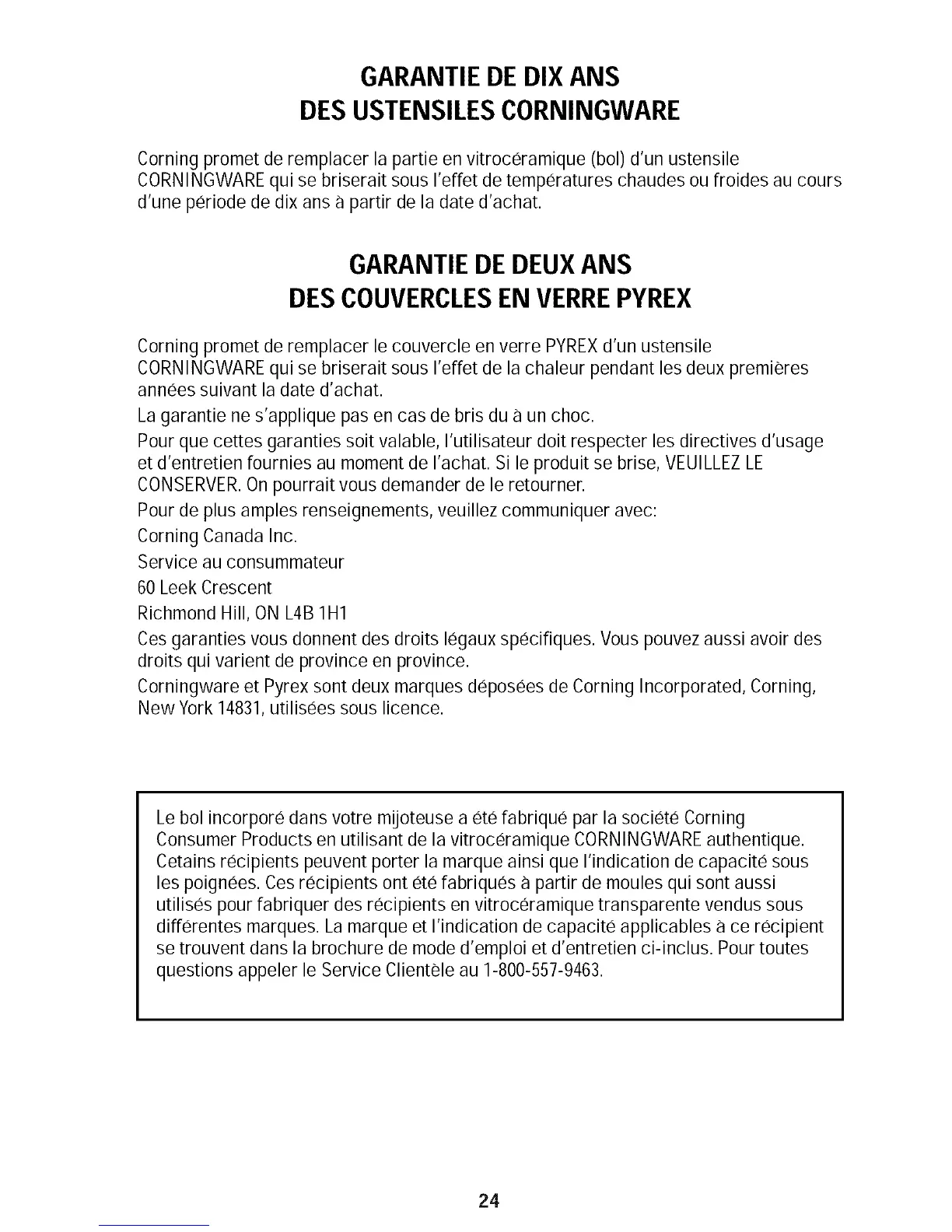 GARANTIE DE DIX ANS
DES USTENSILES CORNINGWARE

Corning promet de remplacer la partie en vitrocéramique (bol) d'un ustensile CORNINGWARE qui se briserait sous l'effet de températures chaudes ou froides au cours d'une période de dix ans à partir de la date d'achat.

GARANTIE DE DEUX ANS
DES COUVERCLES EN VERRE PYREX

Corning promet de remplacer le couvercle en verre PYREX d'un ustensile CORNINGWARE qui se briserait sous l'effet de la chaleur pendant les deux premières années suivant la date d'achat.

La garantie ne s'applique pas en cas de bris du à un choc.

Pour que cettes garanties soit valable, l'utilisateur doit respecter les directives d'usage et d'entretien fournies au moment de l'achat. Si le produit se brise, VEUILLEZ LE CONSERVER. On pourrait vous demander de le retourner.

Pour de plus amples renseignements, veuillez communiquer avec:

Corning Canada Inc.

Service au consummateur

60 Leek Crescent

Richmond Hill, ON L4B 1H1

Ces garanties vous donnent des droits légaux spécifiques. Vous pouvez aussi avoir des droits qui varient de province en province.

Corningware et Pyrex sont deux marques déposées de Corning Incorporated, Corning, New York 14831, utilisées sous licence.

Le bol incorporé dans votre mijoteuse a été fabriqué par la société Corning Consumer Products en utilisant de la vitrocéramique CORNINGWARE authentique. Cetains récipients peuvent porter la marque ainsi que l'indication de capacité sous les poignées. Ces récipients ont été fabriqués à partir de moules qui sont aussi utilisés pour fabriquer des récipients en vitrocéramique transparente vendus sous différentes marques. La marque et l'indication de capacité applicables à ce récipient se trouvent dans la brochure de mode d'emploi et d'entretien ci-inclus. Pour toutes questions appeler le Service Clientèle au 1-800-557-9463.

24